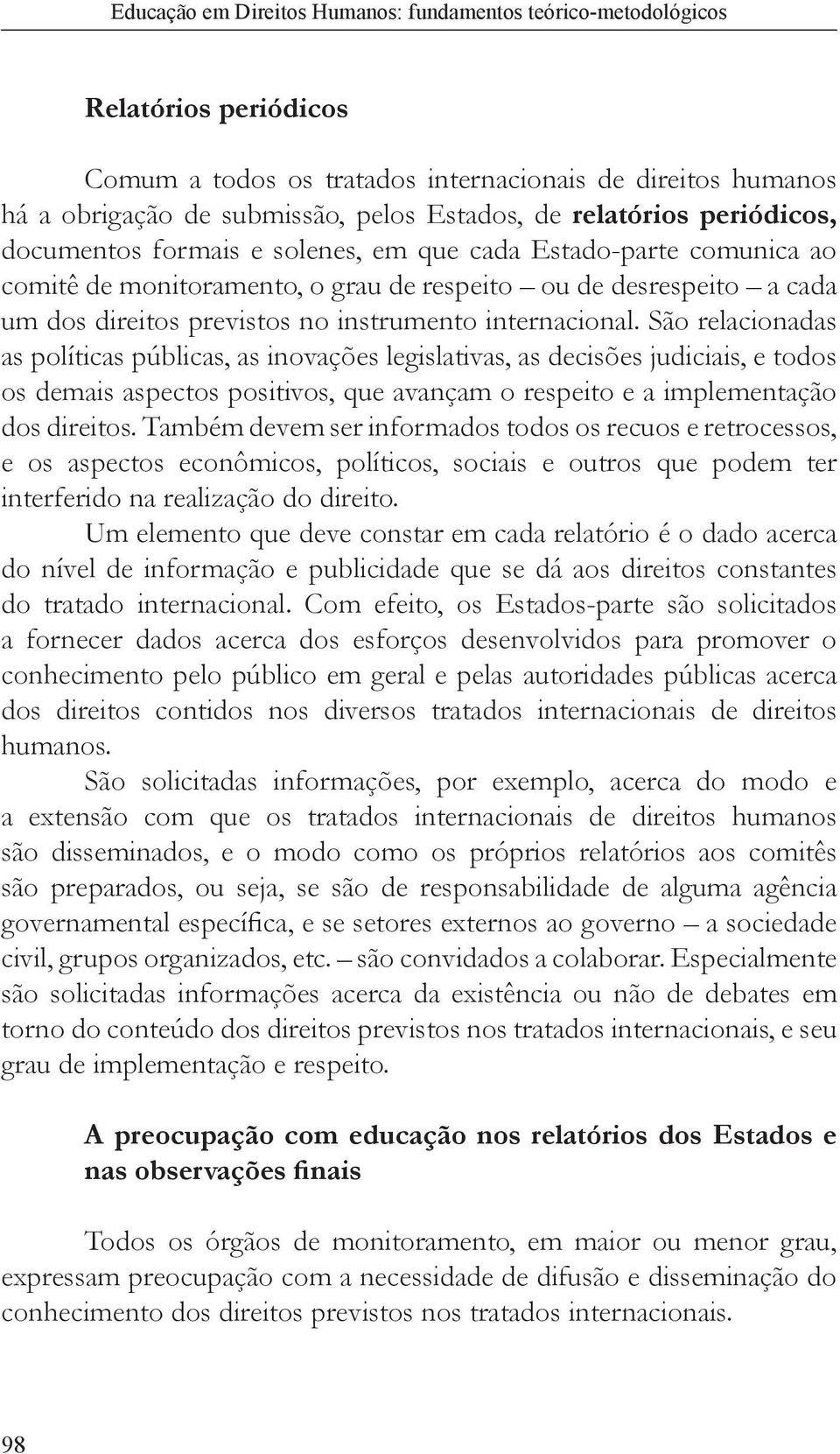 Educação em Direitos Humanos: fundamentos teórico-metodológicos

Relatórios periódicos

Comum a todos os tratados internacionais de direitos humanos há a obrigação de submissão, pelos Estados, de relatórios periódicos, documentos formais e solenes, em que cada Estado-parte comunica ao comitê de monitoramento, o grau de respeito – ou de desrespeito – a cada um dos direitos previstos no instrumento internacional. São relacionadas as políticas públicas, as inovações legislativas, as decisões judiciais, e todos os demais aspectos positivos, que avançam o respeito e a implementação dos direitos. Também devem ser informados todos os recuos e retrocessos, e os aspectos econômicos, políticos, sociais e outros que podem ter interferido na realização do direito.

Um elemento que deve constar em cada relatório é o dado acerca do nível de informação e publicidade que se dá aos direitos constantes do tratado internacional. Com efeito, os Estados-parte são solicitados a fornecer dados acerca dos esforços desenvolvidos para promover o conhecimento pelo público em geral e pelas autoridades públicas acerca dos direitos contidos nos diversos tratados internacionais de direitos humanos.

São solicitadas informações, por exemplo, acerca do modo e a extensão com que os tratados internacionais de direitos humanos são disseminados, e o modo como os próprios relatórios aos comitês são preparados, ou seja, se são de responsabilidade de alguma agência governamental específica, e se setores externos ao governo – a sociedade civil, grupos organizados, etc. – são convidados a colaborar. Especialmente são solicitadas informações acerca da existência ou não de debates em torno do conteúdo dos direitos previstos nos tratados internacionais, e seu grau de implementação e respeito.

A preocupação com educação nos relatórios dos Estados e nas observações finais

Todos os órgãos de monitoramento, em maior ou menor grau, expressam preocupação com a necessidade de difusão e disseminação do conhecimento dos direitos previstos nos tratados internacionais.

98